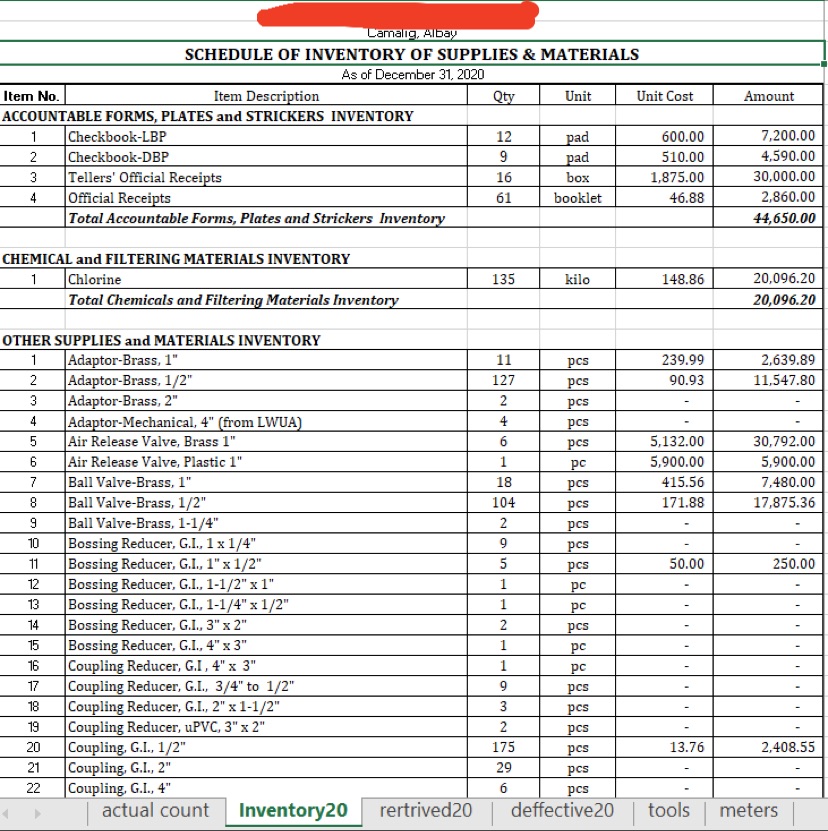 Camalig, Albay

SCHEDULE OF INVENTORY OF SUPPLIES & MATERIALS

As of December 31, 2020

| Item No. | Item Description | Qty | Unit | Unit Cost | Amount |
|---|---|---|---|---|---|
| ACCOUNTABLE FORMS, PLATES and STRICKERS INVENTORY | | | | | |
| 1 | Checkbook-LBP | 12 | pad | 600.00 | 7,200.00 |
| 2 | Checkbook-DBP | 9 | pad | 510.00 | 4,590.00 |
| 3 | Tellers' Official Receipts | 16 | box | 1,875.00 | 30,000.00 |
| 4 | Official Receipts | 61 | booklet | 46.88 | 2,860.00 |
| | Total Accountable Forms, Plates and Strickers Inventory | | | | 44,650.00 |
| CHEMICAL and FILTERING MATERIALS INVENTORY | | | | | |
| 1 | Chlorine | 135 | kilo | 148.86 | 20,096.20 |
| | Total Chemicals and Filtering Materials Inventory | | | | 20,096.20 |
| OTHER SUPPLIES and MATERIALS INVENTORY | | | | | |
| 1 | Adaptor-Brass, 1" | 11 | pcs | 239.99 | 2,639.89 |
| 2 | Adaptor-Brass, 1/2" | 127 | pcs | 90.93 | 11,547.80 |
| 3 | Adaptor-Brass, 2" | 2 | pcs | - | - |
| 4 | Adaptor-Mechanical, 4" (from LWUA) | 4 | pcs | - | - |
| 5 | Air Release Valve, Brass 1" | 6 | pcs | 5,132.00 | 30,792.00 |
| 6 | Air Release Valve, Plastic 1" | 1 | pc | 5,900.00 | 5,900.00 |
| 7 | Ball Valve-Brass, 1" | 18 | pcs | 415.56 | 7,480.00 |
| 8 | Ball Valve-Brass, 1/2" | 104 | pcs | 171.88 | 17,875.36 |
| 9 | Ball Valve-Brass, 1-1/4" | 2 | pcs | - | - |
| 10 | Bossing Reducer, G.I., 1 x 1/4" | 9 | pcs | - | - |
| 11 | Bossing Reducer, G.I., 1" x 1/2" | 5 | pcs | 50.00 | 250.00 |
| 12 | Bossing Reducer, G.I., 1-1/2" x 1" | 1 | pc | - | - |
| 13 | Bossing Reducer, G.I., 1-1/4" x 1/2" | 1 | pc | - | - |
| 14 | Bossing Reducer, G.I., 3" x 2" | 2 | pcs | - | - |
| 15 | Bossing Reducer, G.I., 4" x 3" | 1 | pc | - | - |
| 16 | Coupling Reducer, G.I , 4" x 3" | 1 | pc | - | - |
| 17 | Coupling Reducer, G.I., 3/4" to 1/2" | 9 | pcs | - | - |
| 18 | Coupling Reducer, G.I., 2" x 1-1/2" | 3 | pcs | - | - |
| 19 | Coupling Reducer, uPVC, 3" x 2" | 2 | pcs | - | - |
| 20 | Coupling, G.I., 1/2" | 175 | pcs | 13.76 | 2,408.55 |
| 21 | Coupling, G.I., 2" | 29 | pcs | - | - |
| 22 | Coupling, G.I., 4" | 6 | pcs | - | - |

actual count | Inventory20 | rertrived20 | deffective20 | tools | meters